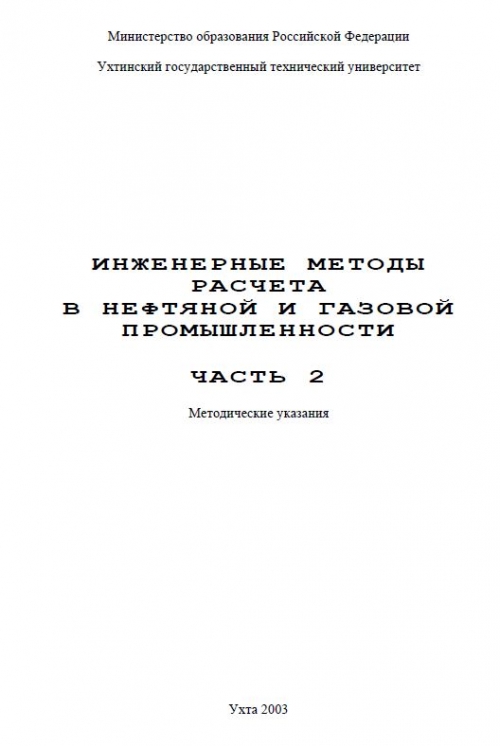 Министерство образования Российской Федерации

Ухтинский государственный технический университет

ИНЖЕНЕРНЫЕ МЕТОДЫ РАСЧЕТА В НЕФТЯНОЙ И ГАЗОВОЙ ПРОМЫШЛЕННОСТИ

ЧАСТЬ 2

Методические указания

Ухта 2003